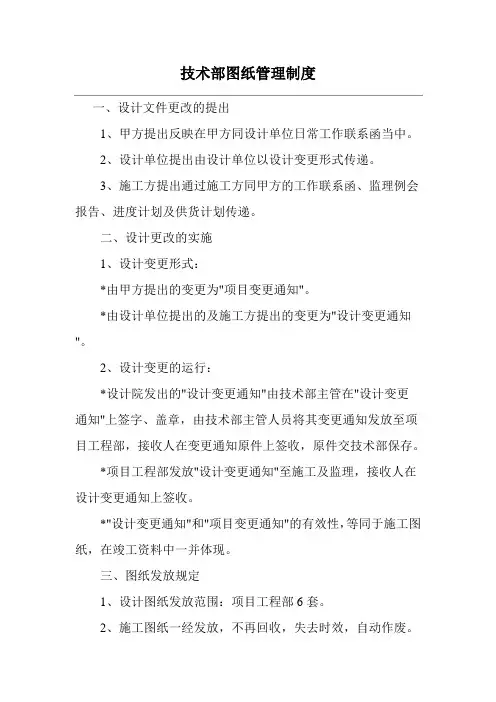 技术部图纸管理制度

一、设计文件更改的提出

1、甲方提出反映在甲方同设计单位日常工作联系函当中。

2、设计单位提出由设计单位以设计变更形式传递。

3、施工方提出通过施工方同甲方的工作联系函、监理例会报告、进度计划及供货计划传递。

二、设计更改的实施

1、设计变更形式：

*由甲方提出的变更为"项目变更通知"。

*由设计单位提出的及施工方提出的变更为"设计变更通知"。

2、设计变更的运行：

*设计院发出的"设计变更通知"由技术部主管在"设计变更通知"上签字、盖章，由技术部主管人员将其变更通知发放至项目工程部，接收人在变更通知原件上签收，原件交技术部保存。

*项目工程部发放"设计变更通知"至施工及监理，接收人在设计变更通知上签收。

*"设计变更通知"和"项目变更通知"的有效性，等同于施工图纸，在竣工资料中一并体现。

三、图纸发放规定

1、设计图纸发放范围：项目工程部 6 套。

2、施工图纸一经发放，不再回收，失去时效，自动作废。